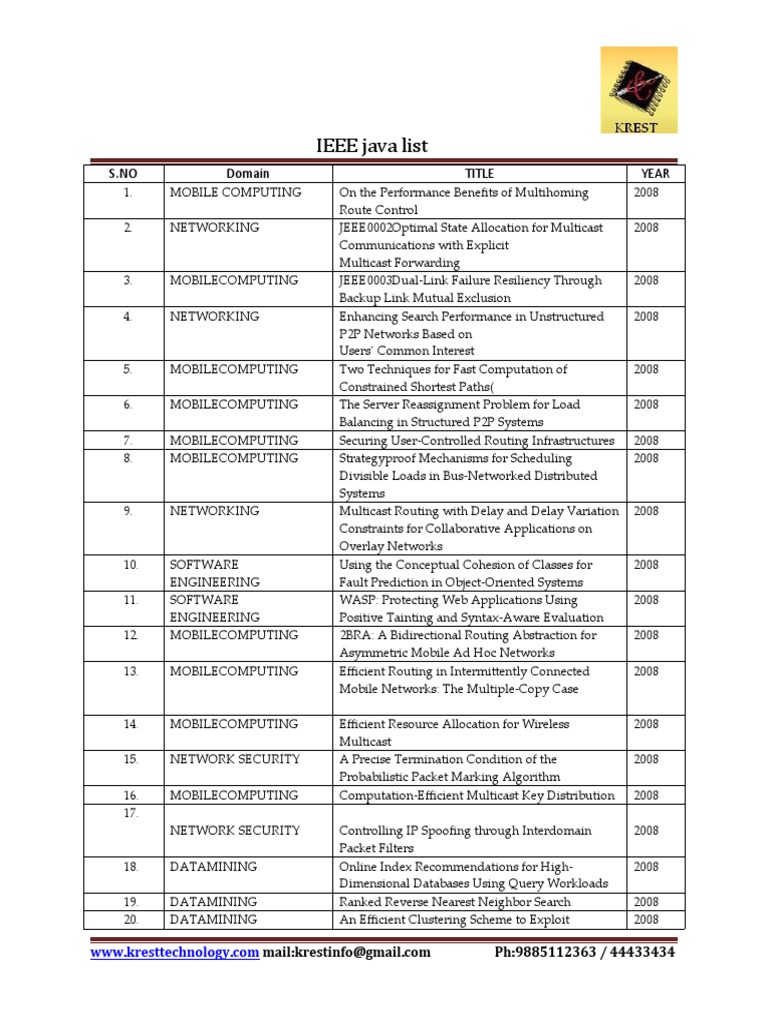 KREST

IEEE java list

| S.NO | Domain | TITLE | YEAR |
|---|---|---|---|
| 1. | MOBILE COMPUTING | On the Performance Benefits of Multihoming Route Control | 2008 |
| 2. | NETWORKING | JEEE0002Optimal State Allocation for Multicast Communications with Explicit Multicast Forwarding | 2008 |
| 3. | MOBILECOMPUTING | JEEE0003Dual-Link Failure Resiliency Through Backup Link Mutual Exclusion | 2008 |
| 4. | NETWORKING | Enhancing Search Performance in Unstructured P2P Networks Based on Users' Common Interest | 2008 |
| 5. | MOBILECOMPUTING | Two Techniques for Fast Computation of Constrained Shortest Paths( | 2008 |
| 6. | MOBILECOMPUTING | The Server Reassignment Problem for Load Balancing in Structured P2P Systems | 2008 |
| 7. | MOBILECOMPUTING | Securing User-Controlled Routing Infrastructures | 2008 |
| 8. | MOBILECOMPUTING | Strategyproof Mechanisms for Scheduling Divisible Loads in Bus-Networked Distributed Systems | 2008 |
| 9. | NETWORKING | Multicast Routing with Delay and Delay Variation Constraints for Collaborative Applications on Overlay Networks | 2008 |
| 10. | SOFTWARE ENGINEERING | Using the Conceptual Cohesion of Classes for Fault Prediction in Object-Oriented Systems | 2008 |
| 11. | SOFTWARE ENGINEERING | WASP: Protecting Web Applications Using Positive Tainting and Syntax-Aware Evaluation | 2008 |
| 12. | MOBILECOMPUTING | 2BRA: A Bidirectional Routing Abstraction for Asymmetric Mobile Ad Hoc Networks | 2008 |
| 13. | MOBILECOMPUTING | Efficient Routing in Intermittently Connected Mobile Networks: The Multiple-Copy Case | 2008 |
| 14. | MOBILECOMPUTING | Efficient Resource Allocation for Wireless Multicast | 2008 |
| 15. | NETWORK SECURITY | A Precise Termination Condition of the Probabilistic Packet Marking Algorithm | 2008 |
| 16. | MOBILECOMPUTING | Computation-Efficient Multicast Key Distribution | 2008 |
| 17. | NETWORK SECURITY | Controlling IP Spoofing through Interdomain Packet Filters | 2008 |
| 18. | DATAMINING | Online Index Recommendations for High-Dimensional Databases Using Query Workloads | 2008 |
| 19. | DATAMINING | Ranked Reverse Nearest Neighbor Search | 2008 |
| 20. | DATAMINING | An Efficient Clustering Scheme to Exploit | 2008 |

www.kresttechnology.com mail:krestinfo@gmail.com Ph:9885112363 / 44433434